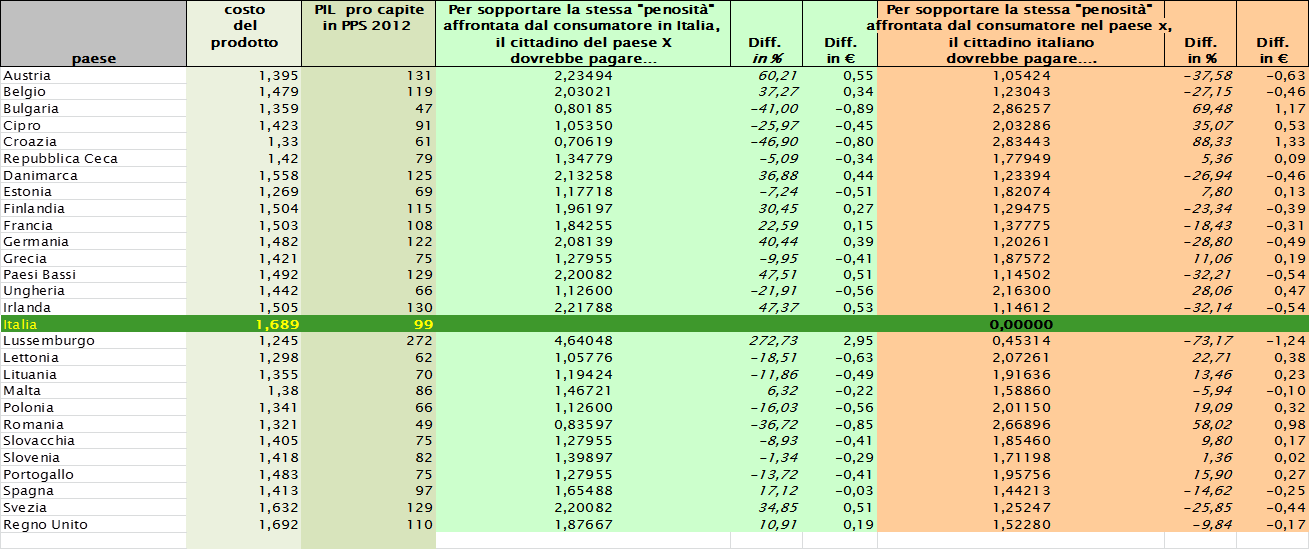 | paese | costo del prodotto | PIL pro capite in PPS 2012 | Per sopportare la stessa "penosità" affrontata dal consumatore in Italia, il cittadino del paese X dovrebbe pagare... | Diff. in % | Diff. in € | Per sopportare la stessa "penosità" affrontata dal consumatore nel paese x, il cittadino italiano dovrebbe pagare.... | Diff. in % | Diff. in € |
|---|---|---|---|---|---|---|---|---|
| Austria | 1,395 | 131 | 2,23494 | 60,21 | 0,55 | 1,05424 | -37,58 | -0,63 |
| Belgio | 1,479 | 119 | 2,03021 | 37,27 | 0,34 | 1,23043 | -27,15 | -0,46 |
| Bulgaria | 1,359 | 47 | 0,80185 | -41,00 | -0,89 | 2,86257 | 69,48 | 1,17 |
| Cipro | 1,423 | 91 | 1,05350 | -25,97 | -0,45 | 2,03286 | 35,07 | 0,53 |
| Croazia | 1,33 | 61 | 0,70619 | -46,90 | -0,80 | 2,83443 | 88,33 | 1,33 |
| Repubblica Ceca | 1,42 | 79 | 1,34779 | -5,09 | -0,34 | 1,77949 | 5,36 | 0,09 |
| Danimarca | 1,558 | 125 | 2,13258 | 36,88 | 0,44 | 1,23394 | -26,94 | -0,46 |
| Estonia | 1,269 | 69 | 1,17718 | -7,24 | -0,51 | 1,82074 | 7,80 | 0,13 |
| Finlandia | 1,504 | 115 | 1,96197 | 30,45 | 0,27 | 1,29475 | -23,34 | -0,39 |
| Francia | 1,503 | 108 | 1,84255 | 22,59 | 0,15 | 1,37775 | -18,43 | -0,31 |
| Germania | 1,482 | 122 | 2,08139 | 40,44 | 0,39 | 1,20261 | -28,80 | -0,49 |
| Grecia | 1,421 | 75 | 1,27955 | -9,95 | -0,41 | 1,87572 | 11,06 | 0,19 |
| Paesi Bassi | 1,492 | 129 | 2,20082 | 47,51 | 0,51 | 1,14502 | -32,21 | -0,54 |
| Ungheria | 1,442 | 66 | 1,12600 | -21,91 | -0,56 | 2,16300 | 28,06 | 0,47 |
| Irlanda | 1,505 | 130 | 2,21788 | 47,37 | 0,53 | 1,14612 | -32,14 | -0,54 |
| Italia | 1,689 | 99 | | | | 0,00000 | | |
| Lussemburgo | 1,245 | 272 | 4,64048 | 272,73 | 2,95 | 0,45314 | -73,17 | -1,24 |
| Lettonia | 1,298 | 62 | 1,05776 | -18,51 | -0,63 | 2,07261 | 22,71 | 0,38 |
| Lituania | 1,355 | 70 | 1,19424 | -11,86 | -0,49 | 1,91636 | 13,46 | 0,23 |
| Malta | 1,38 | 86 | 1,46721 | 6,32 | -0,22 | 1,58860 | -5,94 | -0,10 |
| Polonia | 1,341 | 66 | 1,12600 | -16,03 | -0,56 | 2,01150 | 19,09 | 0,32 |
| Romania | 1,321 | 49 | 0,83597 | -36,72 | -0,85 | 2,66896 | 58,02 | 0,98 |
| Slovacchia | 1,405 | 75 | 1,27955 | -8,93 | -0,41 | 1,85460 | 9,80 | 0,17 |
| Slovenia | 1,418 | 82 | 1,39897 | -1,34 | -0,29 | 1,71198 | 1,36 | 0,02 |
| Portogallo | 1,483 | 75 | 1,27955 | -13,72 | -0,41 | 1,95756 | 15,90 | 0,27 |
| Spagna | 1,413 | 97 | 1,65488 | 17,12 | -0,03 | 1,44213 | -14,62 | -0,25 |
| Svezia | 1,632 | 129 | 2,20082 | 34,85 | 0,51 | 1,25247 | -25,85 | -0,44 |
| Regno Unito | 1,692 | 110 | 1,87667 | 10,91 | 0,19 | 1,52280 | -9,84 | -0,17 |